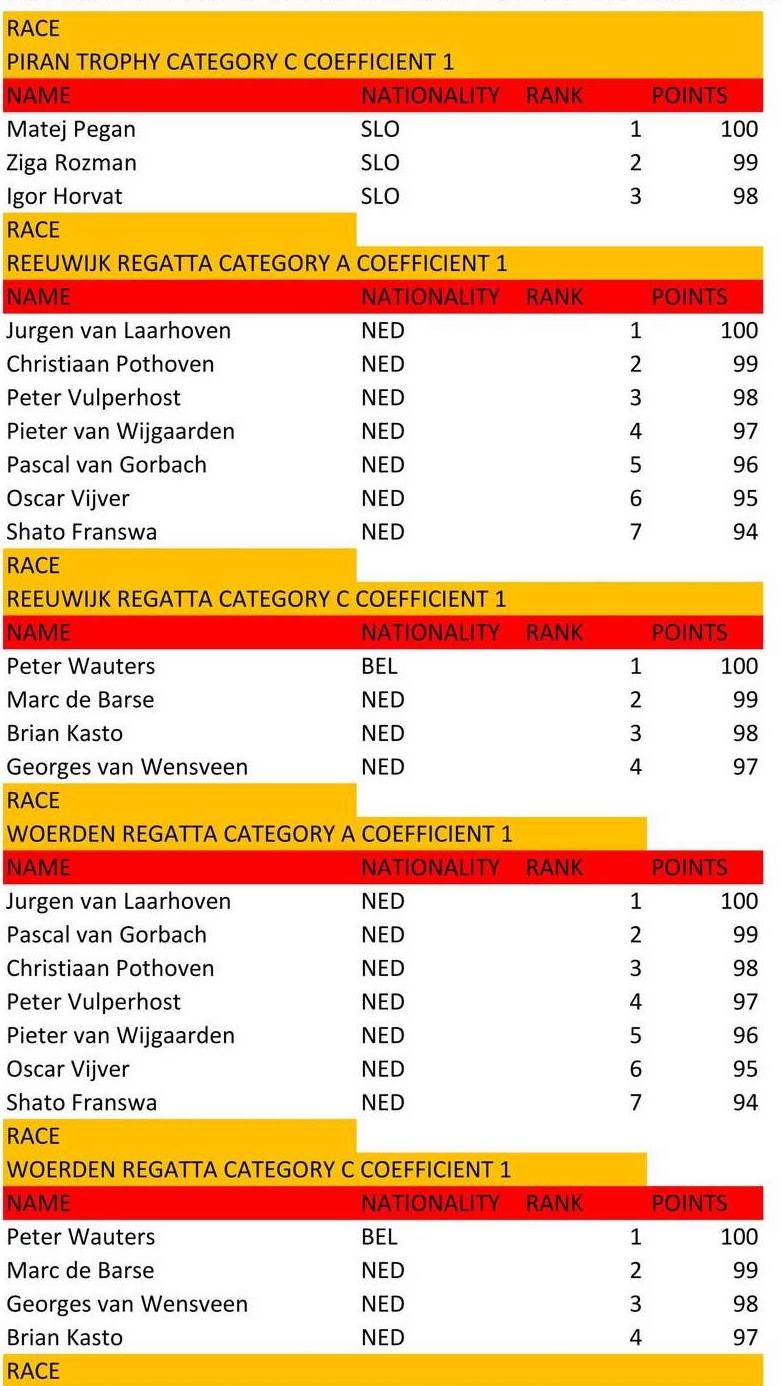 RACE
PIRAN TROPHY CATEGORY C COEFFICIENT 1

| NAME | NATIONALITY | RANK | POINTS |
|---|---|---|---|
| Matej Pegan | SLO | 1 | 100 |
| Ziga Rozman | SLO | 2 | 99 |
| Igor Horvat | SLO | 3 | 98 |

RACE
REEUWIJK REGATTA CATEGORY A COEFFICIENT 1

| NAME | NATIONALITY | RANK | POINTS |
|---|---|---|---|
| Jurgen van Laarhoven | NED | 1 | 100 |
| Christiaan Pothoven | NED | 2 | 99 |
| Peter Vulperhost | NED | 3 | 98 |
| Pieter van Wijgaarden | NED | 4 | 97 |
| Pascal van Gorbach | NED | 5 | 96 |
| Oscar Vijver | NED | 6 | 95 |
| Shato Franswa | NED | 7 | 94 |

RACE
REEUWIJK REGATTA CATEGORY C COEFFICIENT 1

| NAME | NATIONALITY | RANK | POINTS |
|---|---|---|---|
| Peter Wauters | BEL | 1 | 100 |
| Marc de Barse | NED | 2 | 99 |
| Brian Kasto | NED | 3 | 98 |
| Georges van Wensveen | NED | 4 | 97 |

RACE
WOERDEN REGATTA CATEGORY A COEFFICIENT 1

| NAME | NATIONALITY | RANK | POINTS |
|---|---|---|---|
| Jurgen van Laarhoven | NED | 1 | 100 |
| Pascal van Gorbach | NED | 2 | 99 |
| Christiaan Pothoven | NED | 3 | 98 |
| Peter Vulperhost | NED | 4 | 97 |
| Pieter van Wijgaarden | NED | 5 | 96 |
| Oscar Vijver | NED | 6 | 95 |
| Shato Franswa | NED | 7 | 94 |

RACE
WOERDEN REGATTA CATEGORY C COEFFICIENT 1

| NAME | NATIONALITY | RANK | POINTS |
|---|---|---|---|
| Peter Wauters | BEL | 1 | 100 |
| Marc de Barse | NED | 2 | 99 |
| Georges van Wensveen | NED | 3 | 98 |
| Brian Kasto | NED | 4 | 97 |

RACE